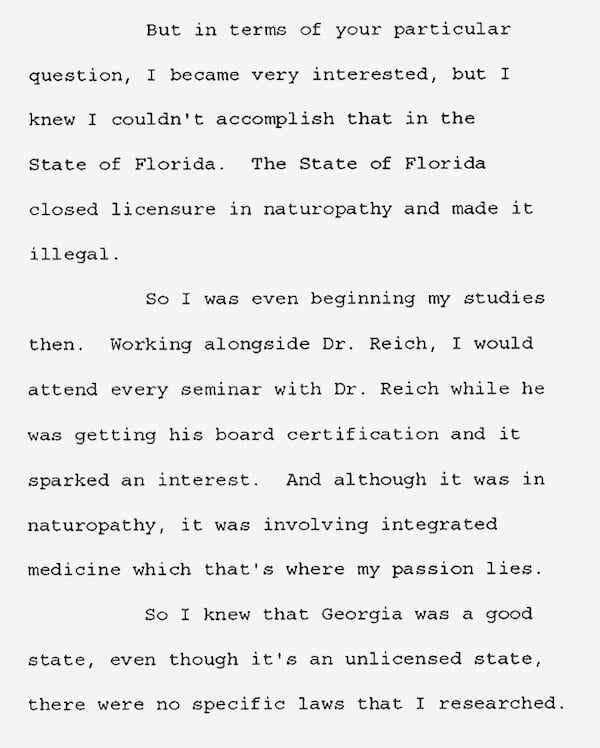 But in terms of your particular question, I became very interested, but I knew I couldn't accomplish that in the State of Florida. The State of Florida closed licensure in naturopathy and made it illegal.

So I was even beginning my studies then. Working alongside Dr. Reich, I would attend every seminar with Dr. Reich while he was getting his board certification and it sparked an interest. And although it was in naturopathy, it was involving integrated medicine which that's where my passion lies.

So I knew that Georgia was a good state, even though it's an unlicensed state, there were no specific laws that I researched.